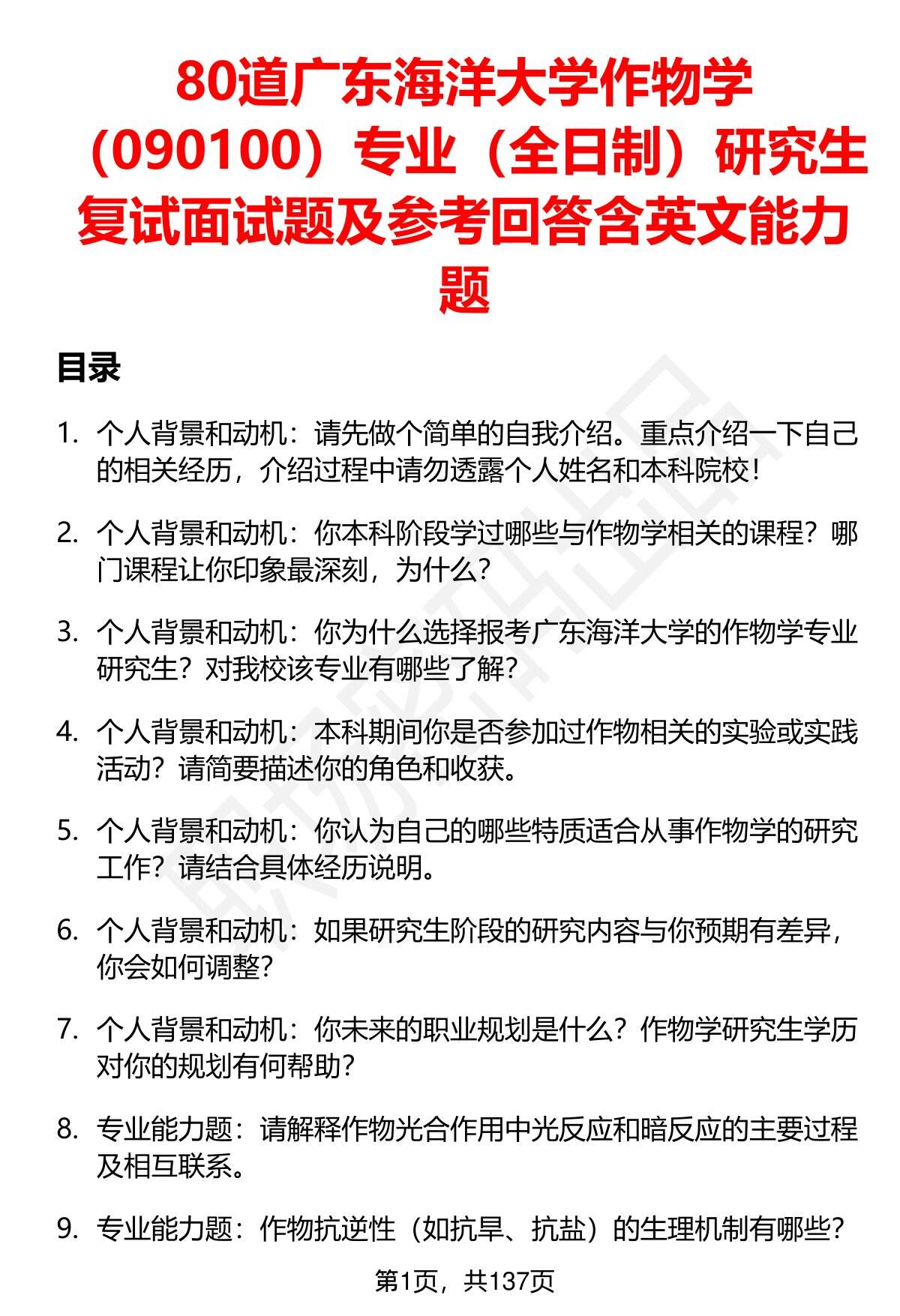 80道广东海洋大学作物学（090100）专业（全日制）研究生复试面试题及参考回答含英文能力题

目录

1. 个人背景和动机：请先做个简单的自我介绍。重点介绍一下自己的相关经历，介绍过程中请勿透露个人姓名和本科院校！

2. 个人背景和动机：你本科阶段学过哪些与作物学相关的课程？哪门课程让你印象最深刻，为什么？

3. 个人背景和动机：你为什么选择报考广东海洋大学的作物学专业研究生？对我校该专业有哪些了解？

4. 个人背景和动机：本科期间你是否参加过作物相关的实验或实践活动？请简要描述你的角色和收获。

5. 个人背景和动机：你认为自己的哪些特质适合从事作物学的研究工作？请结合具体经历说明。

6. 个人背景和动机：如果研究生阶段的研究内容与你预期有差异，你会如何调整？

7. 个人背景和动机：你未来的职业规划是什么？作物学研究生学历对你的规划有何帮助？

8. 专业能力题：请解释作物光合作用中光反应和暗反应的主要过程及相互联系。

9. 专业能力题：作物抗逆性（如抗旱、抗盐）的生理机制有哪些？

第1页，共137页